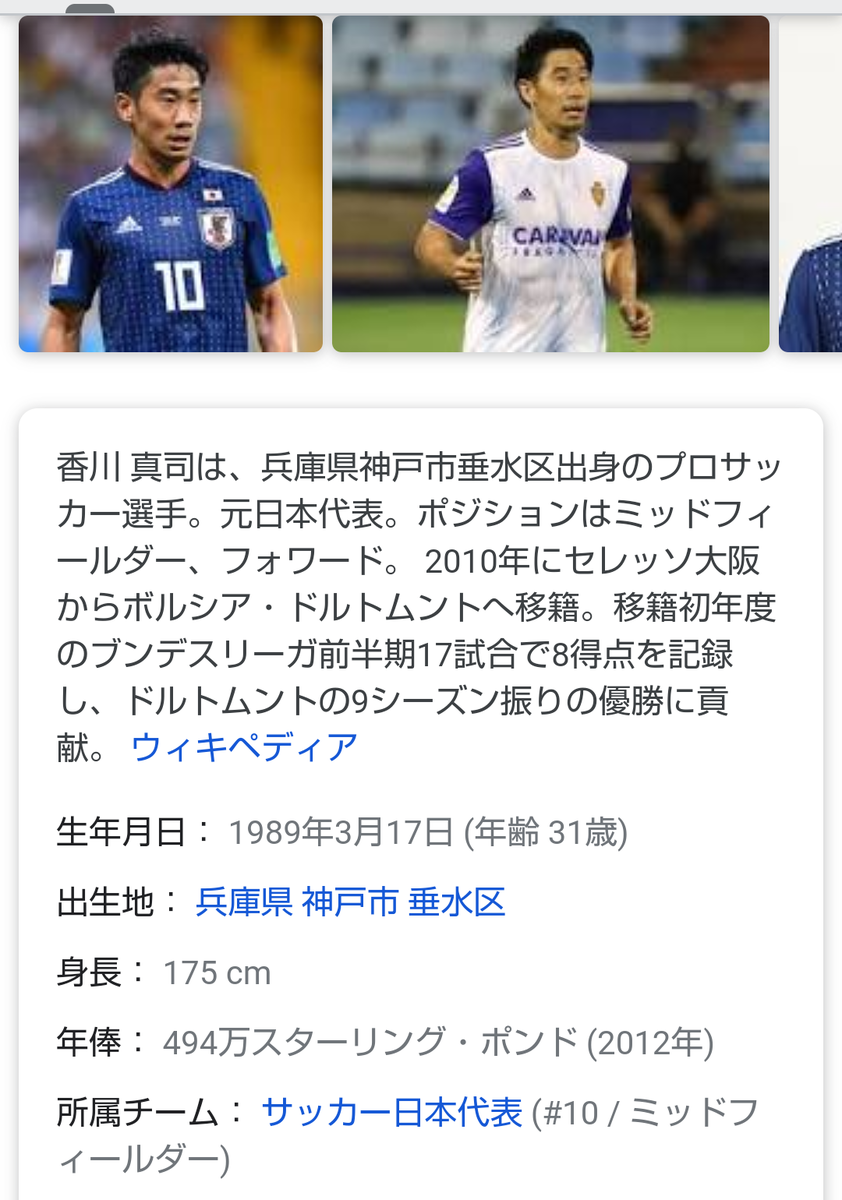 10

CARAVAN

香川 真司は、兵庫県神戸市垂水区出身のプロサッカー選手。元日本代表。ポジションはミッドフィールダー、フォワード。 2010年にセレッソ大阪からボルシア・ドルトムントへ移籍。移籍初年度のブンデスリーガ前半期17試合で8得点を記録し、ドルトムントの9シーズン振りの優勝に貢献。 ウィキペディア

生年月日： 1989年3月17日 (年齢 31歳)

出生地： 兵庫県 神戸市 垂水区

身長： 175 cm

年俸： 494万スターリング・ポンド (2012年)

所属チーム： サッカー日本代表 (#10 / ミッドフィールダー)